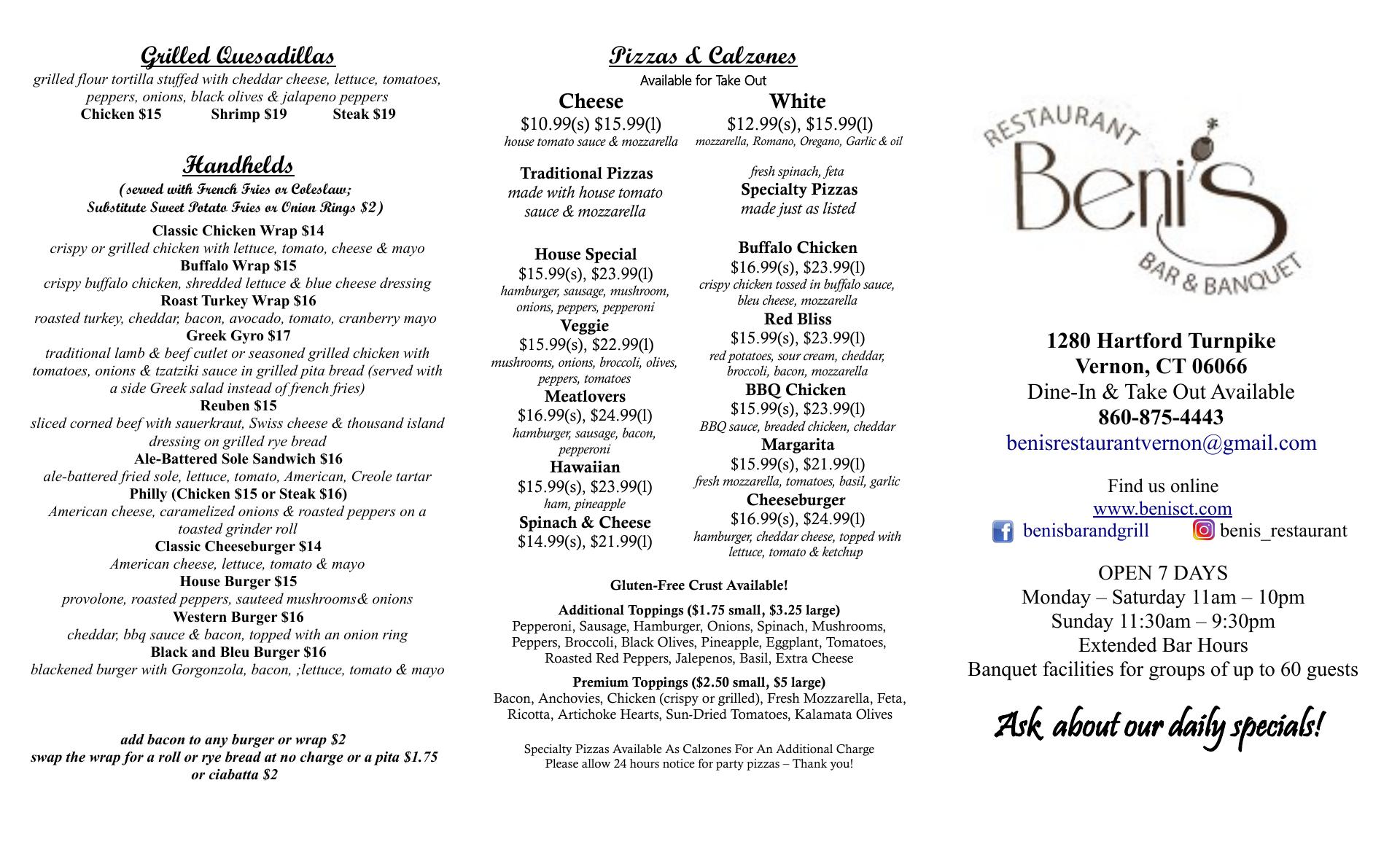 Grilled Quesadillas
grilled flour tortilla stuffed with cheddar cheese, lettuce, tomatoes, peppers, onions, black olives & jalapeno peppers
Chicken $15 Shrimp $19 Steak $19

Handhelds
(served with French Fries or Coleslaw; Substitute Sweet Potato Fries or Onion Rings $2)

Classic Chicken Wrap $14
crispy or grilled chicken with lettuce, tomato, cheese & mayo
Buffalo Wrap $15
crispy buffalo chicken, shredded lettuce & blue cheese dressing
Roast Turkey Wrap $16
roasted turkey, cheddar, bacon, avocado, tomato, cranberry mayo
Greek Gyro $17
traditional lamb & beef cutlet or seasoned grilled chicken with tomatoes, onions & tzatziki sauce in grilled pita bread (served with a side Greek salad instead of french fries)
Reuben $15
sliced corned beef with sauerkraut, Swiss cheese & thousand island dressing on grilled rye bread
Ale-Battered Sole Sandwich $16
ale-battered fried sole, lettuce, tomato, American, Creole tartar
Philly (Chicken $15 or Steak $16)
American cheese, caramelized onions & roasted peppers on a toasted grinder roll
Classic Cheeseburger $14
American cheese, lettuce, tomato & mayo
House Burger $15
provolone, roasted peppers, sauteed mushrooms& onions
Western Burger $16
cheddar, bbq sauce & bacon, topped with an onion ring
Black and Bleu Burger $16
blackened burger with Gorgonzola, bacon, ;lettuce, tomato & mayo

add bacon to any burger or wrap $2
swap the wrap for a roll or rye bread at no charge or a pita $1.75 or ciabatta $2

Pizzas & Calzones
Available for Take Out

Cheese
$10.99(s) $15.99(l)
house tomato sauce & mozzarella

Traditional Pizzas
made with house tomato sauce & mozzarella

House Special
$15.99(s), $23.99(l)
hamburger, sausage, mushroom, onions, peppers, pepperoni
Veggie
$15.99(s), $22.99(l)
mushrooms, onions, broccoli, olives, peppers, tomatoes
Meatlovers
$16.99(s), $24.99(l)
hamburger, sausage, bacon, pepperoni
Hawaiian
$15.99(s), $23.99(l)
ham, pineapple
Spinach & Cheese
$14.99(s), $21.99(l)

White
$12.99(s), $15.99(l)
mozzarella, Romano, Oregano, Garlic & oil

fresh spinach, feta
Specialty Pizzas
made just as listed

Buffalo Chicken
$16.99(s), $23.99(l)
crispy chicken tossed in buffalo sauce, bleu cheese, mozzarella
Red Bliss
$15.99(s), $23.99(l)
red potatoes, sour cream, cheddar, broccoli, bacon, mozzarella
BBQ Chicken
$15.99(s), $23.99(l)
BBQ sauce, breaded chicken, cheddar
Margarita
$15.99(s), $21.99(l)
fresh mozzarella, tomatoes, basil, garlic
Cheeseburger
$16.99(s), $24.99(l)
hamburger, cheddar cheese, topped with lettuce, tomato & ketchup

Gluten-Free Crust Available!

Additional Toppings ($1.75 small, $3.25 large)
Pepperoni, Sausage, Hamburger, Onions, Spinach, Mushrooms, Peppers, Broccoli, Black Olives, Pineapple, Eggplant, Tomatoes, Roasted Red Peppers, Jalepenos, Basil, Extra Cheese

Premium Toppings ($2.50 small, $5 large)
Bacon, Anchovies, Chicken (crispy or grilled), Fresh Mozzarella, Feta, Ricotta, Artichoke Hearts, Sun-Dried Tomatoes, Kalamata Olives

Specialty Pizzas Available As Calzones For An Additional Charge
Please allow 24 hours notice for party pizzas – Thank you!

RESTAURANT
Beni's
BAR & BANQUET

1280 Hartford Turnpike
Vernon, CT 06066
Dine-In & Take Out Available
860-875-4443
benisrestaurantvernon@gmail.com

Find us online
www.benisct.com
benisbarandgrill benis_restaurant

OPEN 7 DAYS
Monday – Saturday 11am – 10pm
Sunday 11:30am – 9:30pm
Extended Bar Hours
Banquet facilities for groups of up to 60 guests

Ask about our daily specials!